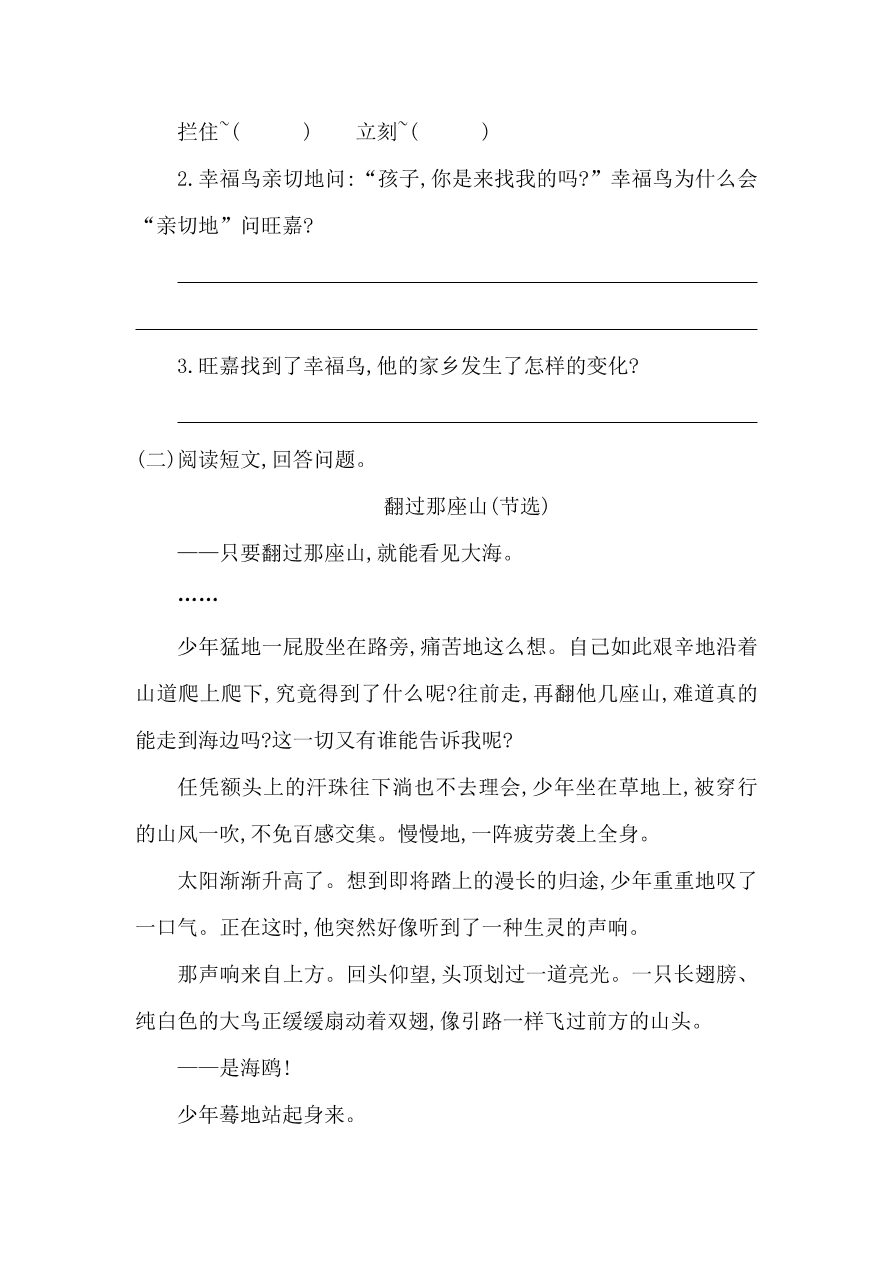 拦住~(　　　)　　立刻~(　　　)

2.幸福鸟亲切地问:“孩子,你是来找我的吗?”幸福鸟为什么会“亲切地”问旺嘉?

3.旺嘉找到了幸福鸟,他的家乡发生了怎样的变化?

(二)阅读短文,回答问题。

翻过那座山(节选)

——只要翻过那座山,就能看见大海。

……

少年猛地一屁股坐在路旁,痛苦地这么想。自己如此艰辛地沿着山道爬上爬下,究竟得到了什么呢?往前走,再翻他几座山,难道真的能走到海边吗?这一切又有谁能告诉我呢?

任凭额头上的汗珠往下淌也不去理会,少年坐在草地上,被穿行的山风一吹,不免百感交集。慢慢地,一阵疲劳袭上全身。

太阳渐渐升高了。想到即将踏上的漫长的归途,少年重重地叹了一口气。正在这时,他突然好像听到了一种生灵的声响。

那声响来自上方。回头仰望,头顶划过一道亮光。一只长翅膀、纯白色的大鸟正缓缓扇动着双翅,像引路一样飞过前方的山头。

——是海鸥!

少年蓦地站起身来。